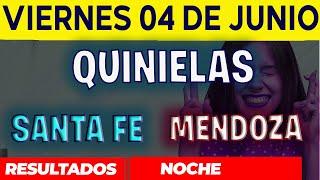 VIERNES 04 DE JUNIO

QUINIELAS

SANTA FE MENDOZA

RESULTADOS NOCHE